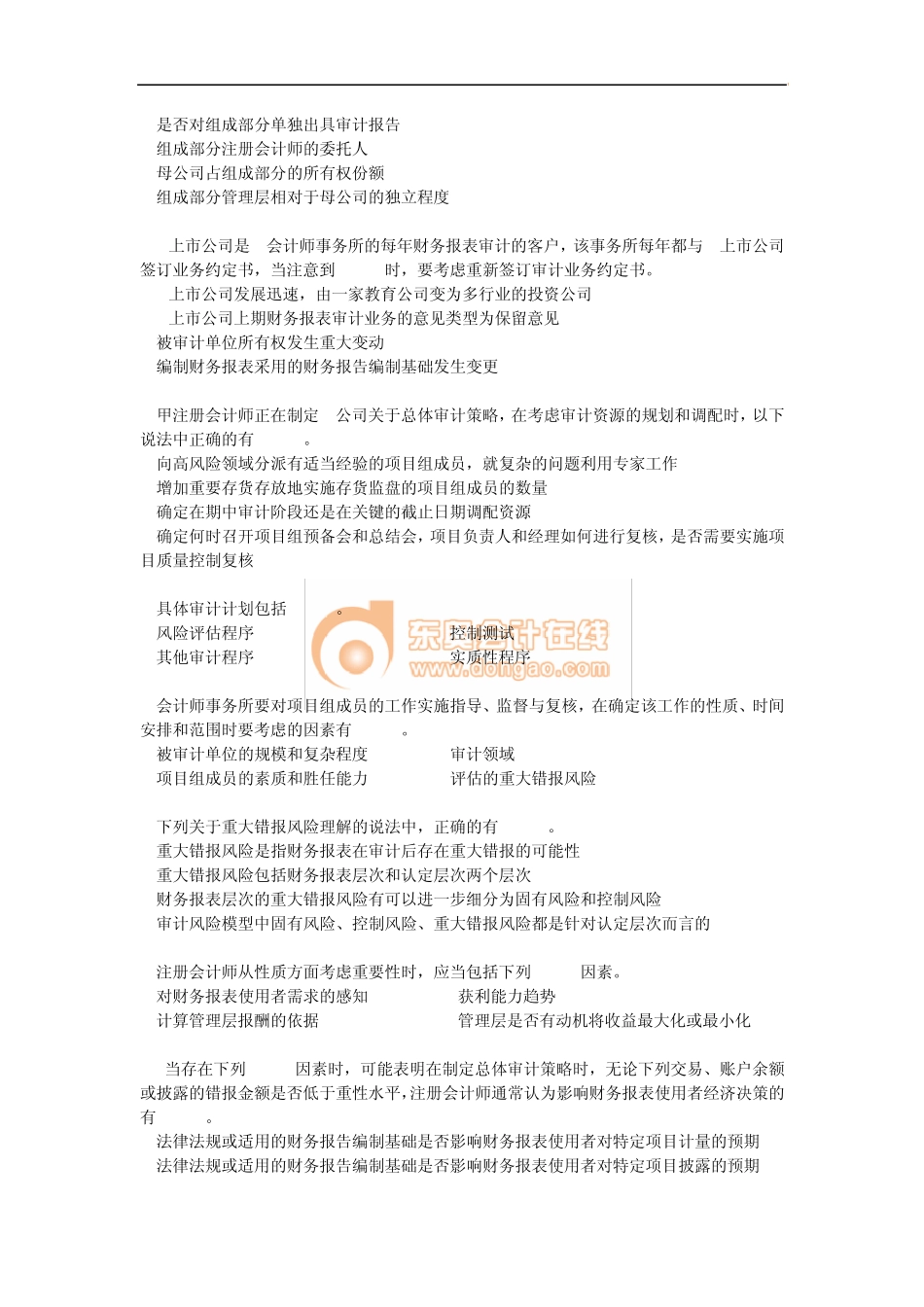 是否对组成部分单独出具审计报告
组成部分注册会计师的委托人
母公司占组成部分的所有权份额
组成部分管理层相对于母公司的独立程度

上市公司是 会计师事务所的每年财务报表审计的客户，该事务所每年都与 上市公司签订业务约定书，当注意到 时，要考虑重新签订审计业务约定书。
上市公司发展迅速，由一家教育公司变为多行业的投资公司
上市公司上期财务报表审计业务的意见类型为保留意见
被审计单位所有权发生重大变动
编制财务报表采用的财务报告编制基础发生变更

甲注册会计师正在制定 公司关于总体审计策略，在考虑审计资源的规划和调配时，以下说法中正确的有 。
向高风险领域分派有适当经验的项目组成员，就复杂的问题利用专家工作
增加重要存货存放地实施存货监盘的项目组成员的数量
确定在期中审计阶段还是在关键的截止日期调配资源
确定何时召开项目组预备会和总结会，项目负责人和经理如何进行复核，是否需要实施项目质量控制复核

具体审计计划包括 。
风险评估程序 控制测试
其他审计程序 实质性程序

东奥会计在线
www.dongao.com

会计师事务所要对项目组成员的工作实施指导、监督与复核，在确定该工作的性质、时间安排和范围时要考虑的因素有 。
被审计单位的规模和复杂程度 审计领域
项目组成员的素质和胜任能力 评估的重大错报风险

下列关于重大错报风险理解的说法中，正确的有 。
重大错报风险是指财务报表在审计后存在重大错报的可能性
重大错报风险包括财务报表层次和认定层次两个层次
财务报表层次的重大错报风险有可以进一步细分为固有风险和控制风险
审计风险模型中固有风险、控制风险、重大错报风险都是针对认定层次而言的

注册会计师从性质方面考虑重要性时，应当包括下列 因素。
对财务报表使用者需求的感知 获利能力趋势
计算管理层报酬的依据 管理层是否有动机将收益最大化或最小化

当存在下列 因素时，可能表明在制定总体审计策略时，无论下列交易、账户余额或披露的错报金额是否低于重性水平，注册会计师通常认为影响财务报表使用者经济决策的有 。
法律法规或适用的财务报告编制基础是否影响财务报表使用者对特定项目计量的预期
法律法规或适用的财务报告编制基础是否影响财务报表使用者对特定项目披露的预期